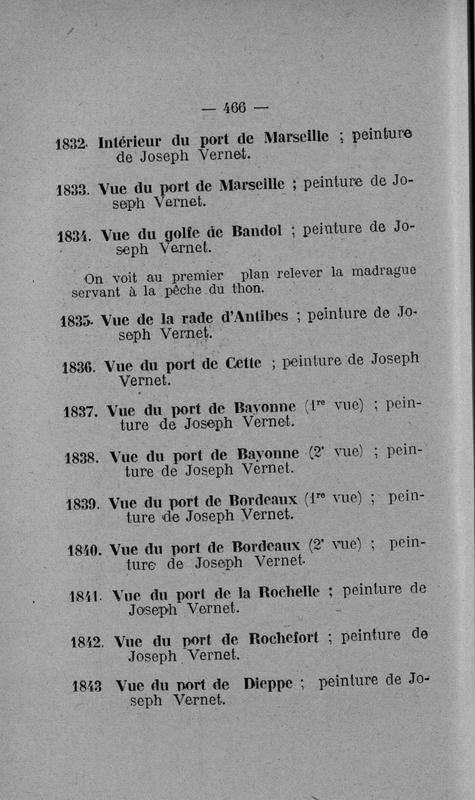 — 466 —

1832. Intérieur du port de Marseille ; peinture de Joseph Vernet.

1833. Vue du port de Marseille ; peinture de Joseph Vernet.

1834. Vue du golfe de Bandol ; peinture de Joseph Vernet.

On voit au premier plan relever la madrague servant à la pêche du thon.

1835. Vue de la rade d'Antibes ; peinture de Joseph Vernet.

1836. Vue du port de Cette ; peinture de Joseph Vernet.

1837. Vue du port de Bayonne ($1^{re}$ vue) ; peinture de Joseph Vernet.

1838. Vue du port de Bayonne ($2^{e}$ vue) ; peinture de Joseph Vernet.

1839. Vue du port de Bordeaux ($1^{re}$ vue) ; peinture de Joseph Vernet.

1840. Vue du port de Bordeaux ($2^{e}$ vue) ; peinture de Joseph Vernet.

1841. Vue du port de la Rochelle ; peinture de Joseph Vernet.

1842. Vue du port de Rochefort ; peinture de Joseph Vernet.

1843 Vue du port de Dieppe ; peinture de Joseph Vernet.